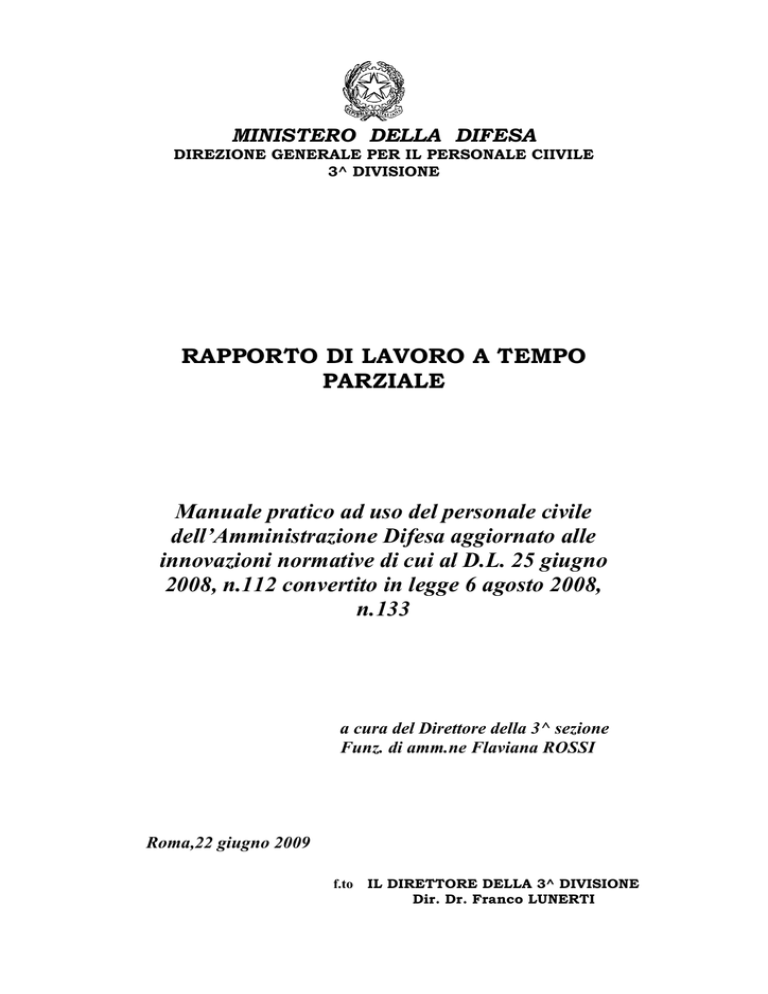 MINISTERO DELLA DIFESA
DIREZIONE GENERALE PER IL PERSONALE CIIVILE
3^ DIVISIONE

RAPPORTO DI LAVORO A TEMPO PARZIALE

Manuale pratico ad uso del personale civile dell'Amministrazione Difesa aggiornato alle innovazioni normative di cui al D.L. 25 giugno 2008, n.112 convertito in legge 6 agosto 2008, n.133

a cura del Direttore della 3^ sezione
Funz. di amm.ne Flaviana ROSSI

Roma,22 giugno 2009

f.to IL DIRETTORE DELLA 3^ DIVISIONE
Dir. Dr. Franco LUNERTI